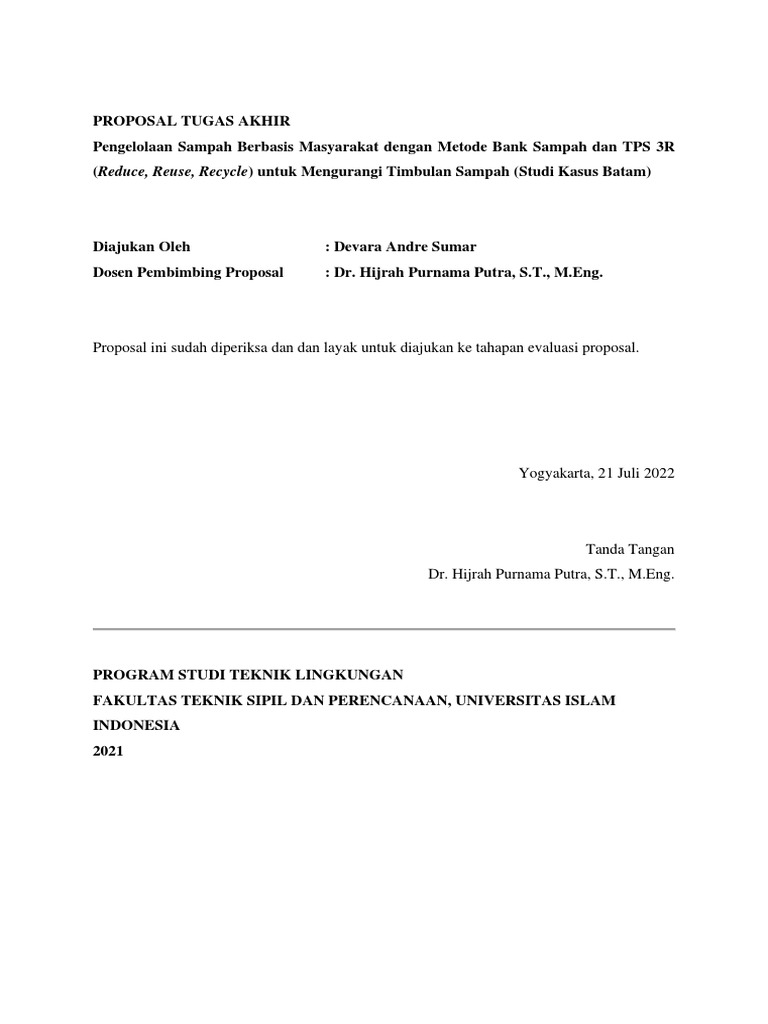 PROPOSAL TUGAS AKHIR
Pengelolaan Sampah Berbasis Masyarakat dengan Metode Bank Sampah dan TPS 3R (Reduce, Reuse, Recycle) untuk Mengurangi Timbulan Sampah (Studi Kasus Batam)

Diajukan Oleh : Devara Andre Sumar
Dosen Pembimbing Proposal : Dr. Hijrah Purnama Putra, S.T., M.Eng.

Proposal ini sudah diperiksa dan dan layak untuk diajukan ke tahapan evaluasi proposal.

Yogyakarta, 21 Juli 2022

Tanda Tangan
Dr. Hijrah Purnama Putra, S.T., M.Eng.

PROGRAM STUDI TEKNIK LINGKUNGAN
FAKULTAS TEKNIK SIPIL DAN PERENCANAAN, UNIVERSITAS ISLAM INDONESIA
2021